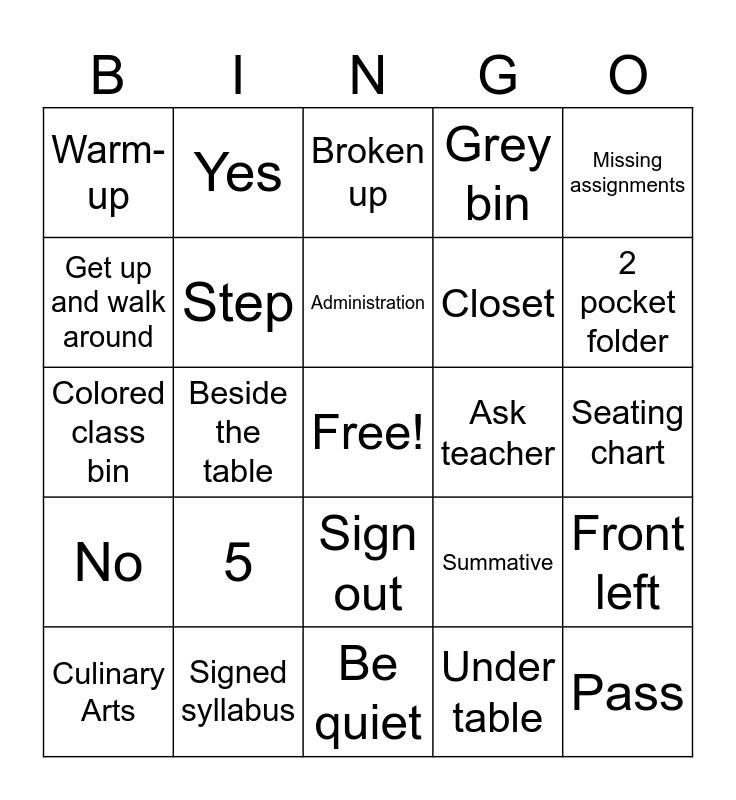 | B | I | N | G | O |
|---|---|---|---|---|
| Warm-up | Yes | Broken up | Grey bin | Missing assignments |
| Get up and walk around | Step | Administration | Closet | 2 pocket folder |
| Colored class bin | Beside the table | Free! | Ask teacher | Seating chart |
| No | 5 | Sign out | Summative | Front left |
| Culinary Arts | Signed syllabus | Be quiet | Under table | Pass |